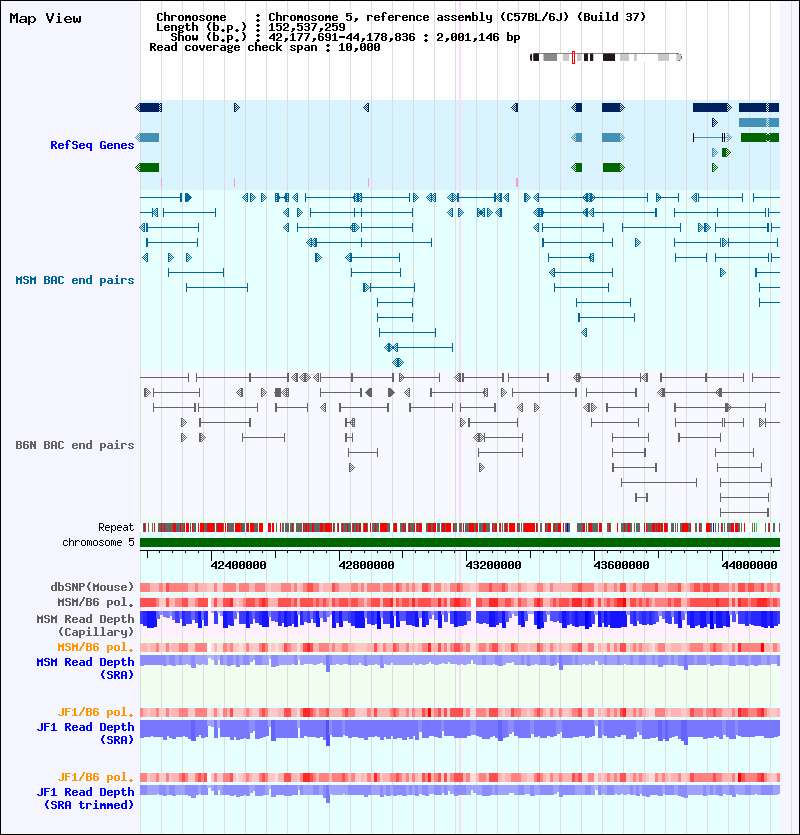 Map View

Chromosome : Chromosome 5, reference assembly (C57BL/6J) (Build 37)
Length (b.p.) : 152,537,259
Show (b.p.) : 42,177,691-44,178,836 : 2,001,146 bp
Read coverage check span : 10,000

RefSeq Genes

MSM BAC end pairs

B6N BAC end pairs

Repeat
chromosome 5

42400000
42800000
43200000
43600000
44000000

dbSNP(Mouse)
MSM/B6 pol.
MSM Read Depth (Capillary)
MSM/B6 pol.
MSM Read Depth (SRA)

JF1/B6 pol.
JF1 Read Depth (SRA)

JF1/B6 pol.
JF1 Read Depth (SRA trimmed)